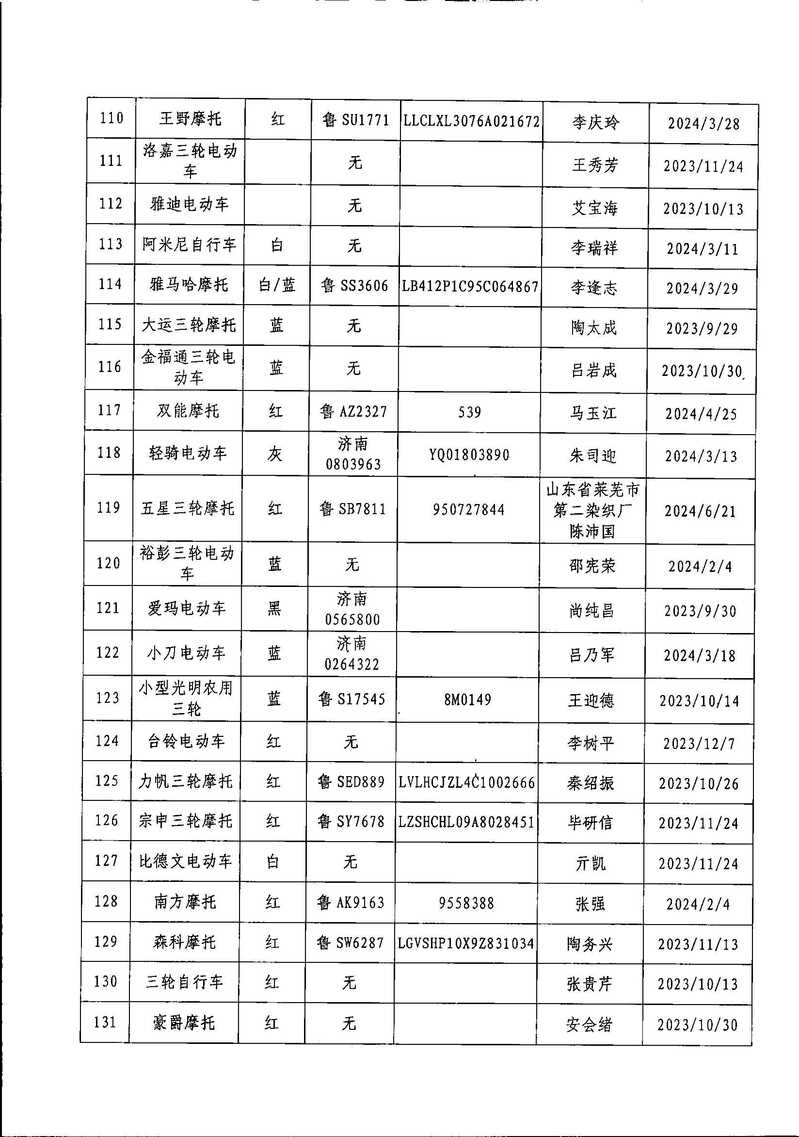 | 110 | 王野摩托 | 红 | 鲁SU1771 | LLCLXL3076A021672 | 李庆玲 | 2024/3/28 |
|---|---|---|---|---|---|---|
| 111 | 洛嘉三轮电动车 |  | 无 |  | 王秀芳 | 2023/11/24 |
| 112 | 雅迪电动车 |  | 无 |  | 艾宝海 | 2023/10/13 |
| 113 | 阿米尼自行车 | 白 | 无 |  | 李瑞祥 | 2024/3/11 |
| 114 | 雅马哈摩托 | 白/蓝 | 鲁SS3606 | LB412P1C95C064867 | 李逢志 | 2024/3/29 |
| 115 | 大运三轮摩托 | 蓝 | 无 |  | 陶太成 | 2023/9/29 |
| 116 | 金福通三轮电动车 | 蓝 | 无 |  | 吕岩成 | 2023/10/30 |
| 117 | 双能摩托 | 红 | 鲁AZ2327 | 539 | 马玉江 | 2024/4/25 |
| 118 | 轻骑电动车 | 灰 | 济南0803963 | YQ01803890 | 朱司迎 | 2024/3/13 |
| 119 | 五星三轮摩托 | 红 | 鲁SB7811 | 950727844 | 山东省莱芜市第二染织厂陈沛国 | 2024/6/21 |
| 120 | 裕彭三轮电动车 | 蓝 | 无 |  | 邵宪荣 | 2024/2/4 |
| 121 | 爱玛电动车 | 黑 | 济南0565800 |  | 尚纯昌 | 2023/9/30 |
| 122 | 小刀电动车 | 蓝 | 济南0264322 |  | 吕乃军 | 2024/3/18 |
| 123 | 小型光明农用三轮 | 蓝 | 鲁S17545 | 8M0149 | 王迎德 | 2023/10/14 |
| 124 | 台铃电动车 | 红 | 无 |  | 李树平 | 2023/12/7 |
| 125 | 力帆三轮摩托 | 红 | 鲁SED889 | LVLHCJZL4C1002666 | 秦绍振 | 2023/10/26 |
| 126 | 宗申三轮摩托 | 红 | 鲁SY7678 | LZSHCHL09A8028451 | 毕研信 | 2023/11/24 |
| 127 | 比德文电动车 | 白 | 无 |  | 亓凯 | 2023/11/24 |
| 128 | 南方摩托 | 红 | 鲁AK9163 | 9558388 | 张强 | 2024/2/4 |
| 129 | 森科摩托 | 红 | 鲁SW6287 | LGVSHP10X9Z831034 | 陶务兴 | 2023/11/13 |
| 130 | 三轮自行车 | 红 | 无 |  | 张贵芹 | 2023/10/13 |
| 131 | 豪爵摩托 | 红 | 无 |  | 安会绪 | 2023/10/30 |